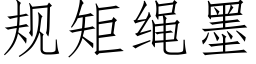 规矩绳墨